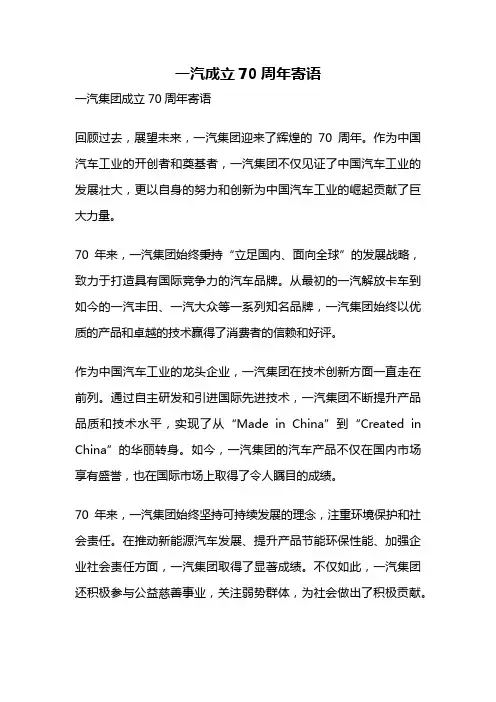 一汽成立 70 周年寄语

一汽集团成立 70 周年寄语

回顾过去，展望未来，一汽集团迎来了辉煌的 70 周年。作为中国汽车工业的开创者和奠基者，一汽集团不仅见证了中国汽车工业的发展壮大，更以自身的努力和创新为中国汽车工业的崛起贡献了巨大力量。

70 年来，一汽集团始终秉持“立足国内、面向全球”的发展战略，致力于打造具有国际竞争力的汽车品牌。从最初的一汽解放卡车到如今的一汽丰田、一汽大众等一系列知名品牌，一汽集团始终以优质的产品和卓越的技术赢得了消费者的信赖和好评。

作为中国汽车工业的龙头企业，一汽集团在技术创新方面一直走在前列。通过自主研发和引进国际先进技术，一汽集团不断提升产品品质和技术水平，实现了从“Made in China”到“Created in China”的华丽转身。如今，一汽集团的汽车产品不仅在国内市场享有盛誉，也在国际市场上取得了令人瞩目的成绩。

70 年来，一汽集团始终坚持可持续发展的理念，注重环境保护和社会责任。在推动新能源汽车发展、提升产品节能环保性能、加强企业社会责任方面，一汽集团取得了显著成绩。不仅如此，一汽集团还积极参与公益慈善事业，关注弱势群体，为社会做出了积极贡献。